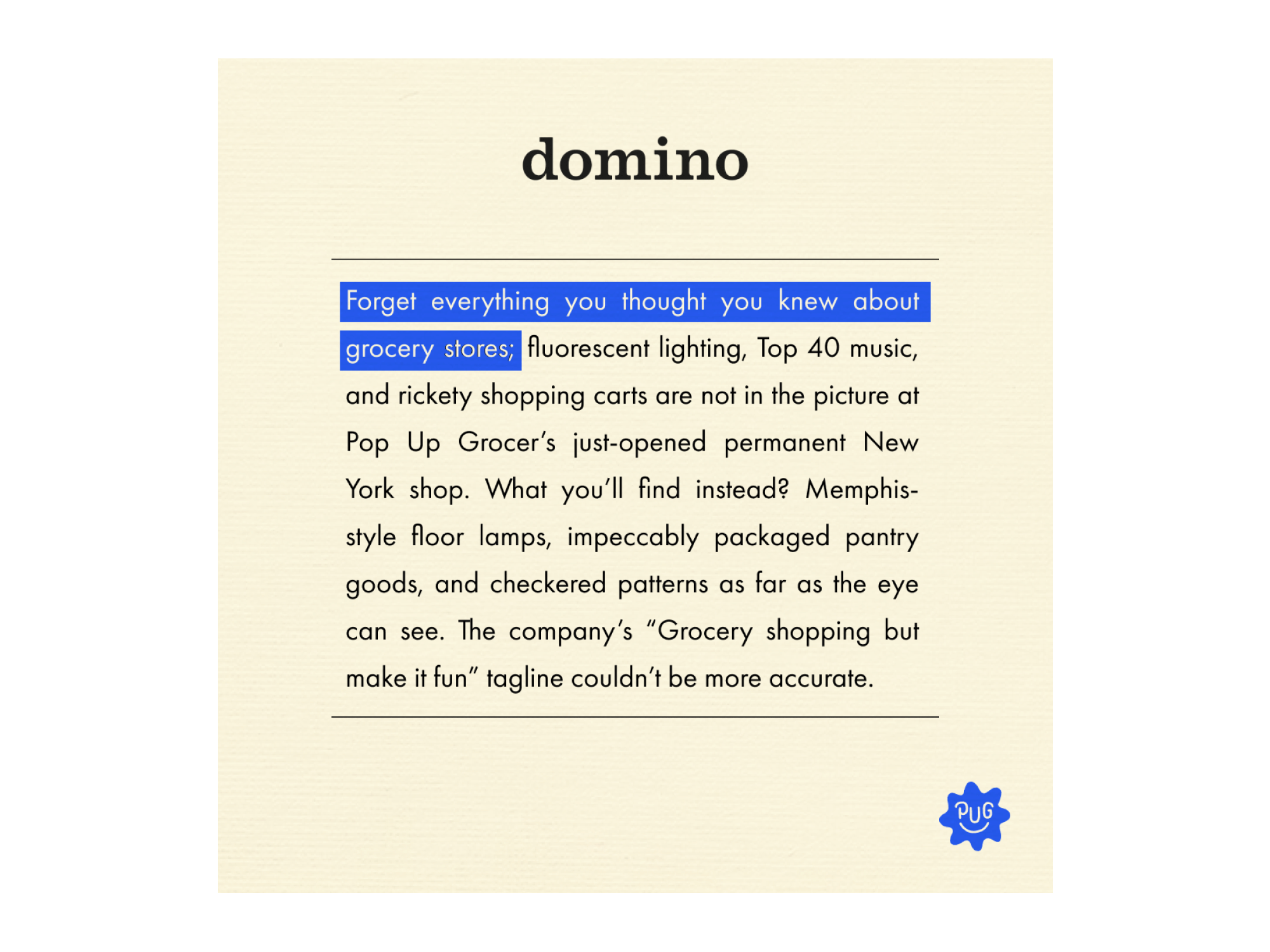 domino

Forget everything you thought you knew about grocery stores; fluorescent lighting, Top 40 music, and rickety shopping carts are not in the picture at Pop Up Grocer's just-opened permanent New York shop. What you'll find instead? Memphis-style floor lamps, impeccably packaged pantry goods, and checkered patterns as far as the eye can see. The company's "Grocery shopping but make it fun" tagline couldn't be more accurate.

PUG